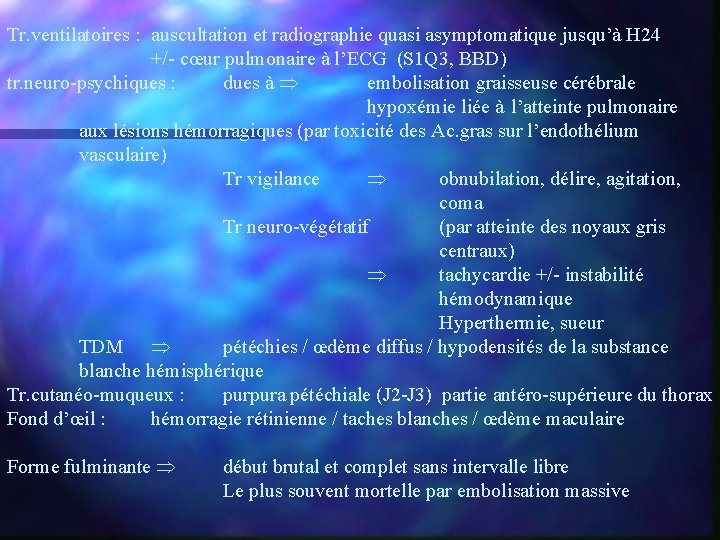 Tr.ventilatoires : auscultation et radiographie quasi asymptomatique jusqu'à H24
+/- cœur pulmonaire à l'ECG (S1Q3, BBD)

tr.neuro-psychiques : dues à $\Rightarrow$ embolisation graisseuse cérébrale
hypoxémie liée à l'atteinte pulmonaire
aux lésions hémorragiques (par toxicité des Ac.gras sur l'endothélium vasculaire)

Tr vigilance $\Rightarrow$ obnubilation, délire, agitation, coma

Tr neuro-végétatif (par atteinte des noyaux gris centraux)
$\Rightarrow$ tachycardie +/- instabilité hémodynamique
Hyperthermie, sueur

TDM $\Rightarrow$ pétéchies / œdème diffus / hypodensités de la substance blanche hémisphérique

Tr.cutanéo-muqueux : purpura pétéchiale (J2-J3) partie antéro-supérieure du thorax

Fond d'œil : hémorragie rétinienne / taches blanches / œdème maculaire

Forme fulminante $\Rightarrow$ début brutal et complet sans intervalle libre
Le plus souvent mortelle par embolisation massive